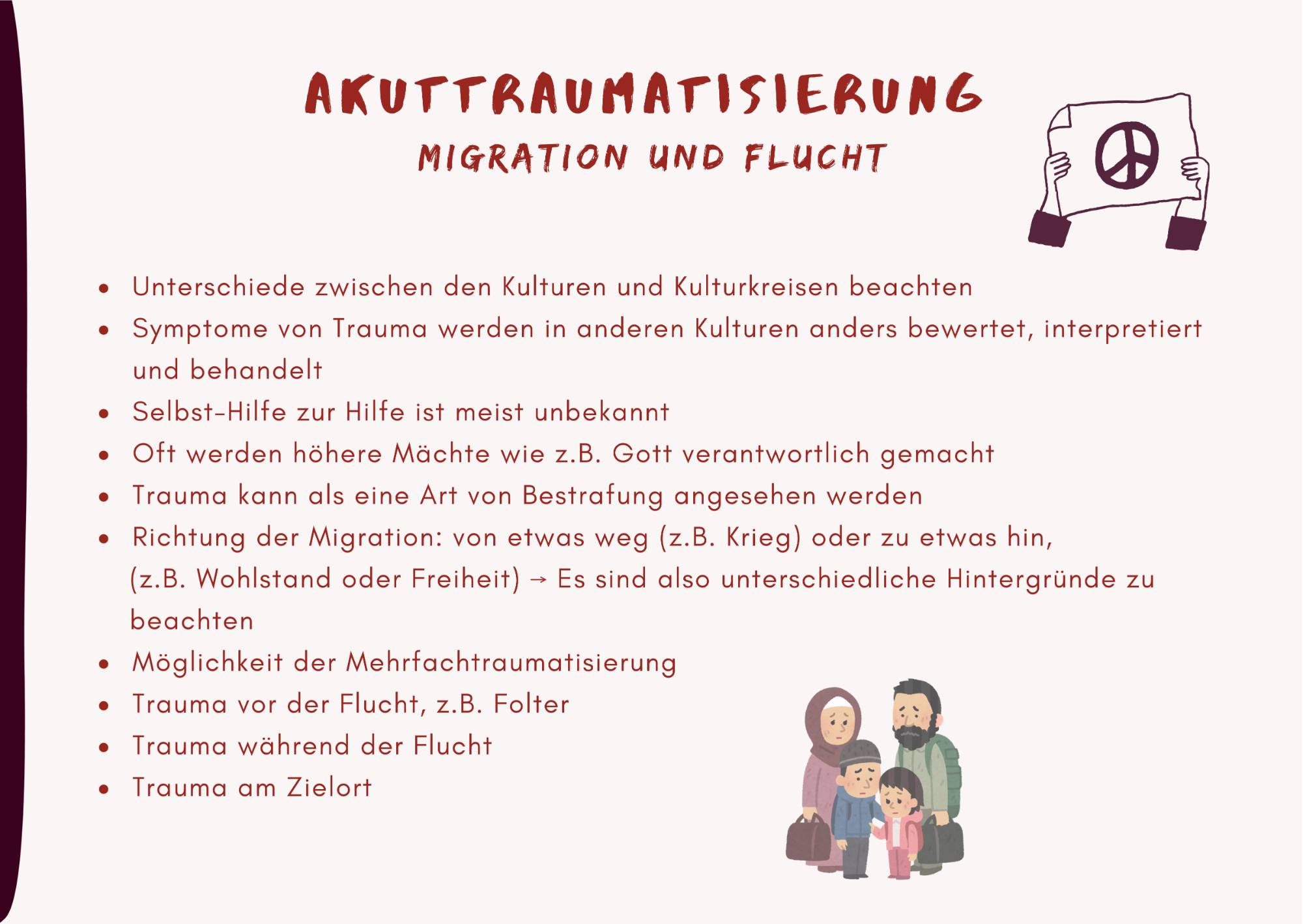 AKUTTRAUMATISIERUNG

MIGRATION UND FLUCHT

• Unterschiede zwischen den Kulturen und Kulturkreisen beachten
• Symptome von Trauma werden in anderen Kulturen anders bewertet, interpretiert und behandelt
• Selbst-Hilfe zur Hilfe ist meist unbekannt
• Oft werden höhere Mächte wie z.B. Gott verantwortlich gemacht
• Trauma kann als eine Art von Bestrafung angesehen werden
• Richtung der Migration: von etwas weg (z.B. Krieg) oder zu etwas hin, (z.B. Wohlstand oder Freiheit) → Es sind also unterschiedliche Hintergründe zu beachten
• Möglichkeit der Mehrfachtraumatisierung
• Trauma vor der Flucht, z.B. Folter
• Trauma während der Flucht
• Trauma am Zielort